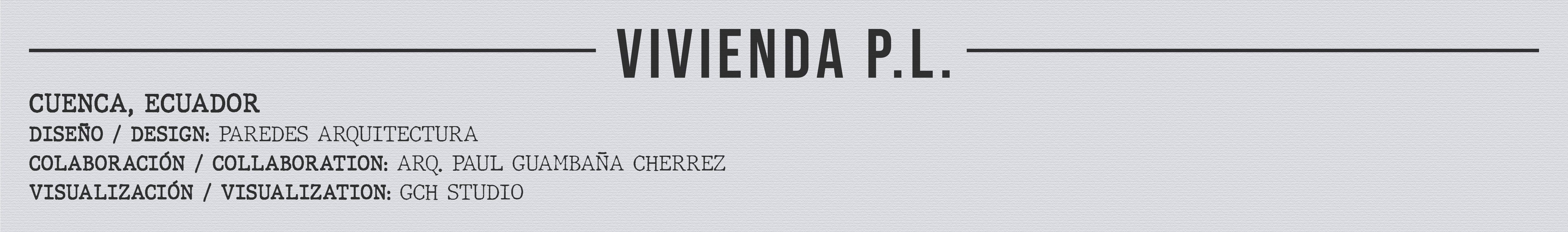 VIVIENDA P.L.

CUENCA, ECUADOR
DISEÑO / DESIGN: PAREDES ARQUITECTURA
COLABORACIÓN / COLLABORATION: ARQ. PAUL GUAMBAÑA CHERREZ
VISUALIZACIÓN / VISUALIZATION: GCH STUDIO